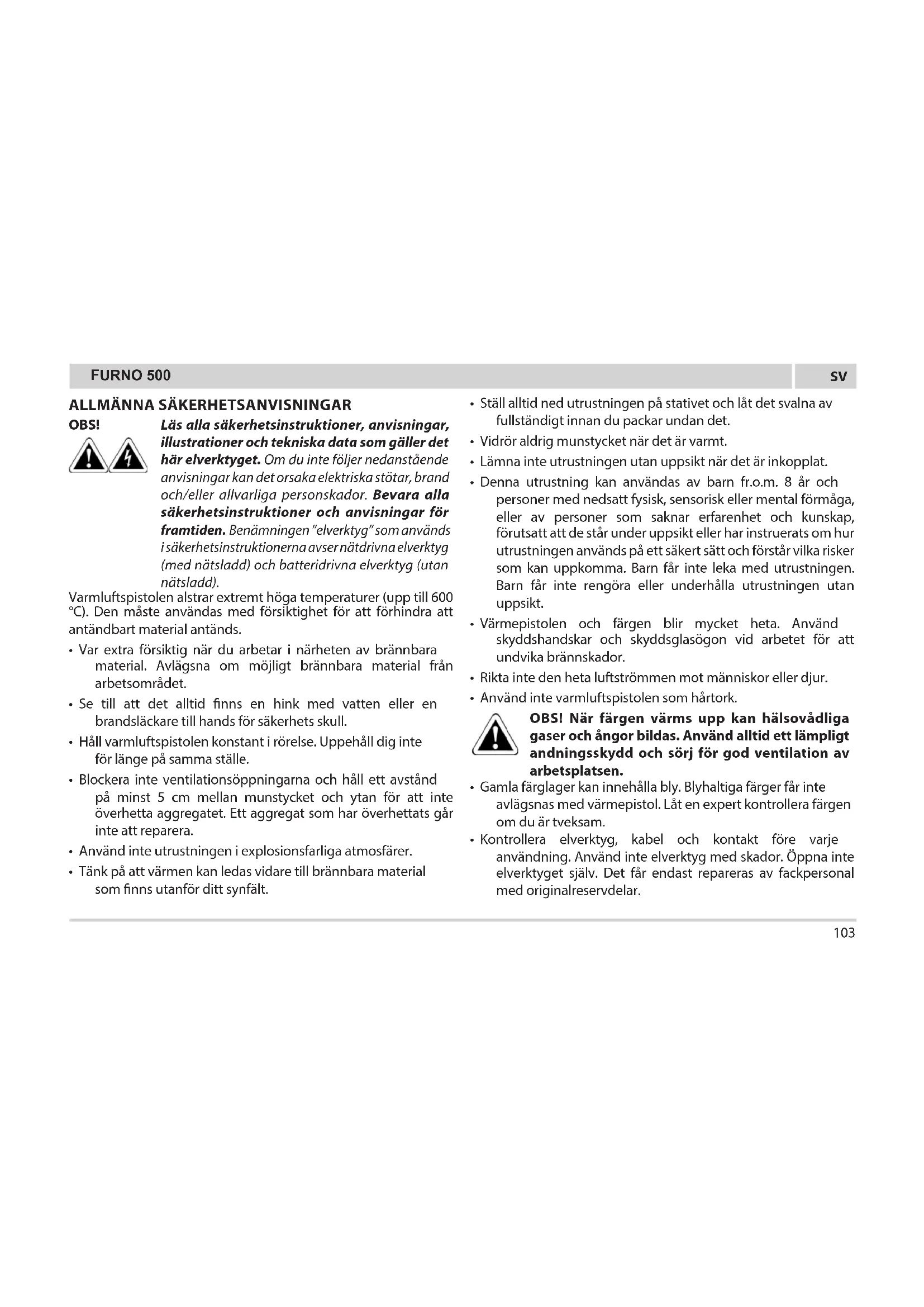 FURNO 500

SV

ALLMÄNNA SÄKERHETSANVISNINGAR

OBS!

Läs alla säkerhetsinstruktioner, anvisningar, illustrationer och tekniska data som gäller det här elverktyget. Om du inte följer nedanstående anvisningar kan det orsaka elektriska stötar, brand och/eller allvarliga personskador. Bevara alla säkerhetsinstruktioner och anvisningar för framtiden. Benämningen "elverktyg" som används i säkerhetsinstruktionerna avser nätdrivna elverktyg (med nätsladd) och batteridrivna elverktyg (utan nätsladd).

Varmluftspistolen alstrar extremt höga temperaturer (upp till 600 °C). Den måste användas med försiktighet för att förhindra att antändbart material antänds.

• Var extra försiktig när du arbetar i närheten av brännbara material. Avlägsna om möjligt brännbara material från arbetsområdet.

• Se till att det alltid finns en hink med vatten eller en brandsläckare till hands för säkerhets skull.

• Håll varmluftspistolen konstant i rörelse. Uppehåll dig inte för länge på samma ställe.

• Blockera inte ventilationsöppningarna och håll ett avstånd på minst 5 cm mellan munstycket och ytan för att inte överhetta aggregatet. Ett aggregat som har överhettats går inte att reparera.

• Använd inte utrustningen i explosionsfarliga atmosfärer.

• Tänk på att värmen kan ledas vidare till brännbara material som finns utanför ditt synfält.

• Ställ alltid ned utrustningen på stativet och låt det svalna av fullständigt innan du packar undan det.

• Vidrör aldrig munstycket när det är varmt.

• Lämna inte utrustningen utan uppsikt när det är inkopplat.

• Denna utrustning kan användas av barn fr.o.m. 8 år och personer med nedsatt fysisk, sensorisk eller mental förmåga, eller av personer som saknar erfarenhet och kunskap, förutsatt att de står under uppsikt eller har instruerats om hur utrustningen används på ett säkert sätt och förstår vilka risker som kan uppkomma. Barn får inte leka med utrustningen. Barn får inte rengöra eller underhålla utrustningen utan uppsikt.

• Värmepistolen och färgen blir mycket heta. Använd skyddshandskar och skyddsglasögon vid arbetet för att undvika brännskador.

• Rikta inte den heta luftströmmen mot människor eller djur.

• Använd inte varmluftspistolen som hårtork.

OBS! När färgen värms upp kan hälsovådliga gaser och ångor bildas. Använd alltid ett lämpligt andningsskydd och sörj för god ventilation av arbetsplatsen.

• Gamla färglager kan innehålla bly. Blyhaltiga färger får inte avlägsnas med värmepistol. Låt en expert kontrollera färgen om du är tveksam.

• Kontrollera elverktyg, kabel och kontakt före varje användning. Använd inte elverktyg med skador. Öppna inte elverktyget själv. Det får endast repareras av fackpersonal med originalreservdelar.

103